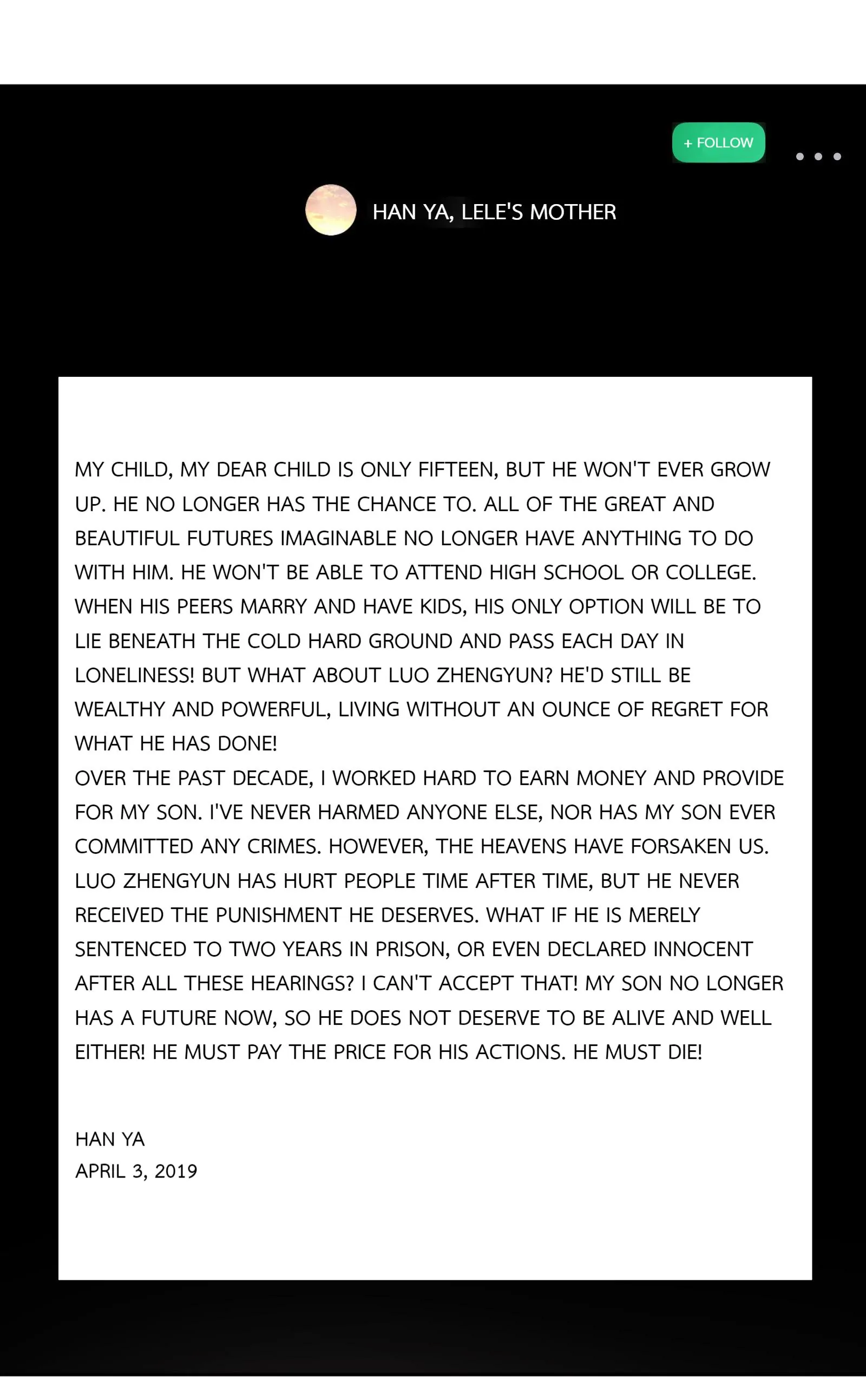 + FOLLOW

HAN YA, LELE'S MOTHER

MY CHILD, MY DEAR CHILD IS ONLY FIFTEEN, BUT HE WON'T EVER GROW UP. HE NO LONGER HAS THE CHANCE TO. ALL OF THE GREAT AND BEAUTIFUL FUTURES IMAGINABLE NO LONGER HAVE ANYTHING TO DO WITH HIM. HE WON'T BE ABLE TO ATTEND HIGH SCHOOL OR COLLEGE. WHEN HIS PEERS MARRY AND HAVE KIDS, HIS ONLY OPTION WILL BE TO LIE BENEATH THE COLD HARD GROUND AND PASS EACH DAY IN LONELINESS! BUT WHAT ABOUT LUO ZHENGYUN? HE'D STILL BE WEALTHY AND POWERFUL, LIVING WITHOUT AN OUNCE OF REGRET FOR WHAT HE HAS DONE!
OVER THE PAST DECADE, I WORKED HARD TO EARN MONEY AND PROVIDE FOR MY SON. I'VE NEVER HARMED ANYONE ELSE, NOR HAS MY SON EVER COMMITTED ANY CRIMES. HOWEVER, THE HEAVENS HAVE FORSAKEN US. LUO ZHENGYUN HAS HURT PEOPLE TIME AFTER TIME, BUT HE NEVER RECEIVED THE PUNISHMENT HE DESERVES. WHAT IF HE IS MERELY SENTENCED TO TWO YEARS IN PRISON, OR EVEN DECLARED INNOCENT AFTER ALL THESE HEARINGS? I CAN'T ACCEPT THAT! MY SON NO LONGER HAS A FUTURE NOW, SO HE DOES NOT DESERVE TO BE ALIVE AND WELL EITHER! HE MUST PAY THE PRICE FOR HIS ACTIONS. HE MUST DIE!

HAN YA
APRIL 3, 2019